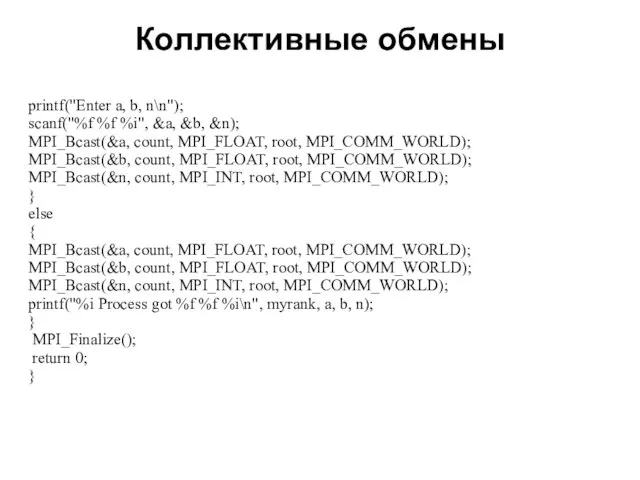 Коллективные обмены

printf("Enter a, b, n\n");
scanf("%f %f %i", &a, &b, &n);
MPI_Bcast(&a, count, MPI_FLOAT, root, MPI_COMM_WORLD);
MPI_Bcast(&b, count, MPI_FLOAT, root, MPI_COMM_WORLD);
MPI_Bcast(&n, count, MPI_INT, root, MPI_COMM_WORLD);
}
else
{
MPI_Bcast(&a, count, MPI_FLOAT, root, MPI_COMM_WORLD);
MPI_Bcast(&b, count, MPI_FLOAT, root, MPI_COMM_WORLD);
MPI_Bcast(&n, count, MPI_INT, root, MPI_COMM_WORLD);
printf("%i Process got %f %f %i\n", myrank, a, b, n);
}
MPI_Finalize();
return 0;
}